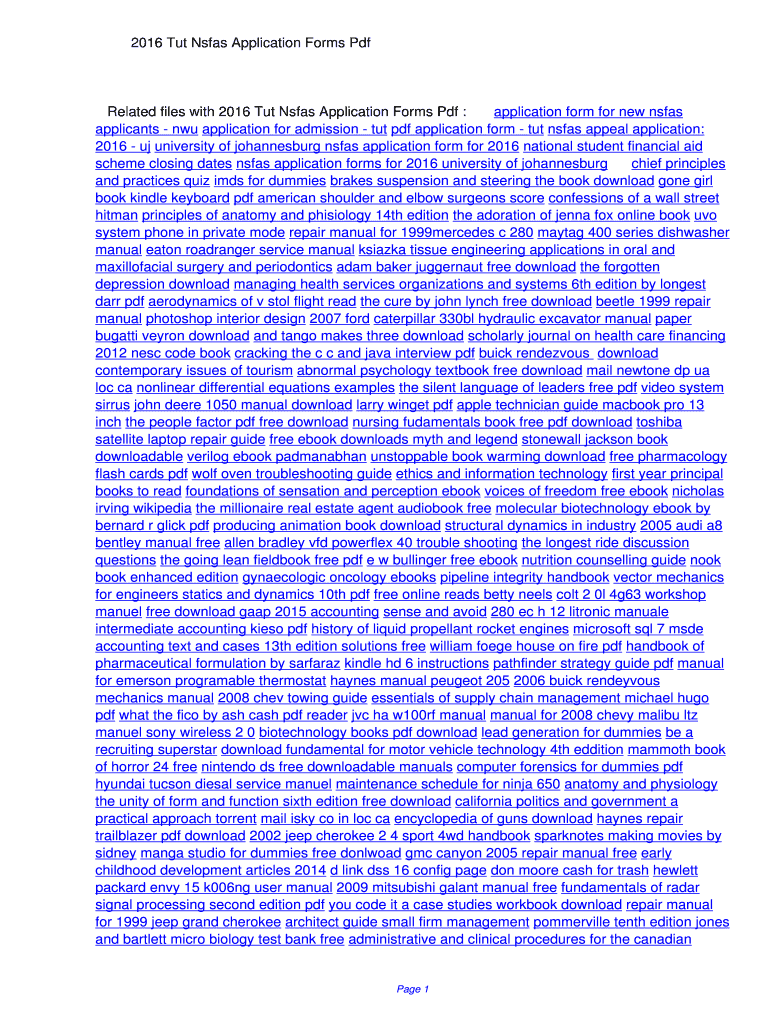 2016 Tut Nsfas Application Forms Pdf

Related files with 2016 Tut Nsfas Application Forms Pdf : application form for new nsfas applicants - nwu application for admission - tut pdf application form - tut nsfas appeal application: 2016 - uj university of johannesburg nsfas application form for 2016 national student financial aid scheme closing dates nsfas application forms for 2016 university of johannesburg chief principles and practices quiz imds for dummies brakes suspension and steering the book download gone girl book kindle keyboard pdf american shoulder and elbow surgeons score confessions of a wall street hitman principles of anatomy and phisiology 14th edition the adoration of jenna fox online book uvo system phone in private mode repair manual for 1999mercedes c 280 maytag 400 series dishwasher manual eaton roadranger service manual ksiazka tissue engineering applications in oral and maxillofacial surgery and periodontics adam baker juggernaut free download the forgotten depression download managing health services organizations and systems 6th edition by longest darr pdf aerodynamics of v stol flight read the cure by john lynch free download beetle 1999 repair manual photoshop interior design 2007 ford caterpillar 330bl hydraulic excavator manual paper bugatti veyron download and tango makes three download scholarly journal on health care financing 2012 nesc code book cracking the c c and java interview pdf buick rendezvous download contemporary issues of tourism abnormal psychology textbook free download mail newtone dp ua loc ca nonlinear differential equations examples the silent language of leaders free pdf video system sirrus john deere 1050 manual download larry winget pdf apple technician guide macbook pro 13 inch the people factor pdf free download nursing fudamentals book free pdf download toshiba satellite laptop repair guide free ebook downloads myth and legend stonewall jackson book downloadable verilog ebook padmanabhan unstoppable book warming download free pharmacology flash cards pdf wolf oven troubleshooting guide ethics and information technology first year principal books to read foundations of sensation and perception ebook voices of freedom free ebook nicholas irving wikipedia the millionaire real estate agent audiobook free molecular biotechnology ebook by bernard r glick pdf producing animation book download structural dynamics in industry 2005 audi a8 bentley manual free allen bradley vfd powerflex 40 trouble shooting the longest ride discussion questions the going lean fieldbook free pdf e w bullinger free ebook nutrition counselling guide nook book enhanced edition gynaecologic oncology ebooks pipeline integrity handbook vector mechanics for engineers statics and dynamics 10th pdf free online reads betty neels colt 2 0l 4g63 workshop manuel free download gaap 2015 accounting sense and avoid 280 ec h 12 litronic manuale intermediate accounting kieso pdf history of liquid propellant rocket engines microsoft sql 7 msde accounting text and cases 13th edition solutions free william foege house on fire pdf handbook of pharmaceutical formulation by sarfaraz kindle hd 6 instructions pathfinder strategy guide pdf manual for emerson programable thermostat haynes manual peugeot 205 2006 buick rendeyvous mechanics manual 2008 chev towing guide essentials of supply chain management michael hugo pdf what the fico by ash cash pdf reader jvc ha w100rf manual manual for 2008 chevy malibu ltz manuel sony wireless 2 0 biotechnology books pdf download lead generation for dummies be a recruiting superstar download fundamental for motor vehicle technology 4th eddition mammoth book of horror 24 free nintendo ds free downloadable manuals computer forensics for dummies pdf hyundai tucson diesal service manuel maintenance schedule for ninja 650 anatomy and physiology the unity of form and function sixth edition free download california politics and government a practical approach torrent mail isky co in loc ca encyclopedia of guns download haynes repair trailblazer pdf download 2002 jeep cherokee 2 4 sport 4wd handbook sparknotes making movies by sidney manga studio for dummies free donlwoad gmc canyon 2005 repair manual free early childhood development articles 2014 d link dss 16 config page don moore cash for trash hewlett packard envy 15 k006ng user manual 2009 mitsubishi galant manual free fundamentals of radar signal processing second edition pdf you code it a case studies workbook download repair manual for 1999 jeep grand cherokee architect guide small firm management pommerville tenth edition jones and bartlett micro biology test bank free administrative and clinical procedures for the canadian

Page 1